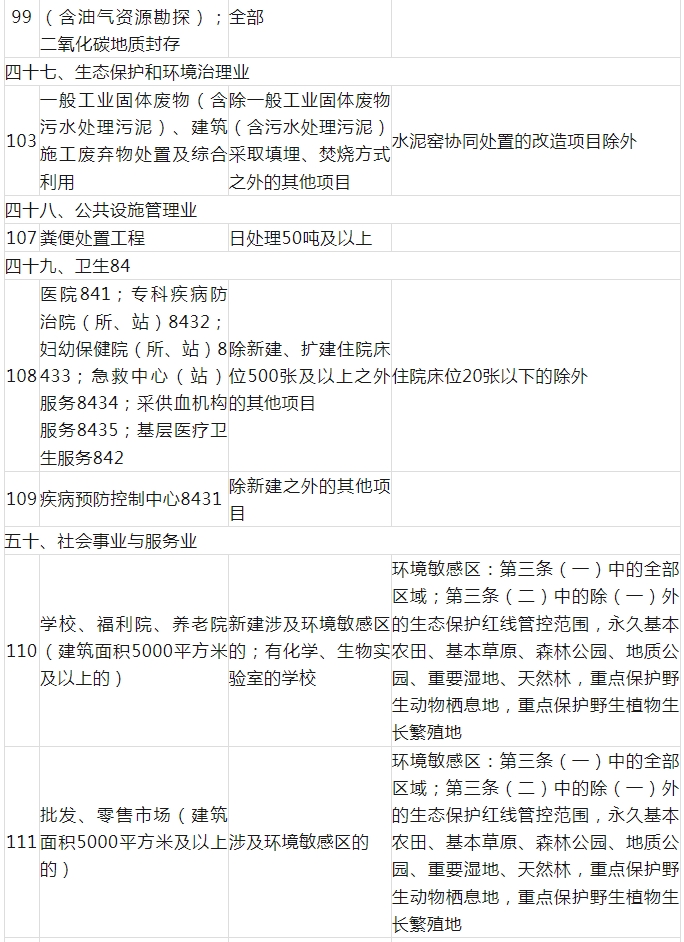 | | | | |
|---|---|---|---|
| 99 | （含油气资源勘探）；二氧化碳地质封存 | 全部 | |
| 四十七、生态保护和环境治理业 | | | |
| 103 | 一般工业固体废物（含污水处理污泥）、建筑施工废弃物处置及综合利用 | 除一般工业固体废物（含污水处理污泥）采取填埋、焚烧方式之外的其他项目 | 水泥窑协同处置的改造项目除外 |
| 四十八、公共设施管理业 | | | |
| 107 | 粪便处置工程 | 日处理50吨及以上 | |
| 四十九、卫生84 | | | |
| 108 | 医院841；专科疾病防治院（所、站）8432；妇幼保健院（所、站）8433；急救中心（站）服务8434；采供血机构服务8435；基层医疗卫生服务842 | 除新建、扩建住院床位500张及以上之外的其他项目 | 住院床位20张以下的除外 |
| 109 | 疾病预防控制中心8431 | 除新建之外的其他项目 | |
| 五十、社会事业与服务业 | | | |
| 110 | 学校、福利院、养老院（建筑面积5000平方米及以上的） | 新建涉及环境敏感区的；有化学、生物实验室的学校 | 环境敏感区：第三条（一）中的全部区域；第三条（二）中的除（一）外的生态保护红线管控范围，永久基本农田、基本草原、森林公园、地质公园、重要湿地、天然林，重点保护野生动物栖息地，重点保护野生植物生长繁殖地 |
| 111 | 批发、零售市场（建筑面积5000平方米及以上的） | 涉及环境敏感区的 | 环境敏感区：第三条（一）中的全部区域；第三条（二）中的除（一）外的生态保护红线管控范围，永久基本农田、基本草原、森林公园、地质公园、重要湿地、天然林，重点保护野生动物栖息地，重点保护野生植物生长繁殖地 |